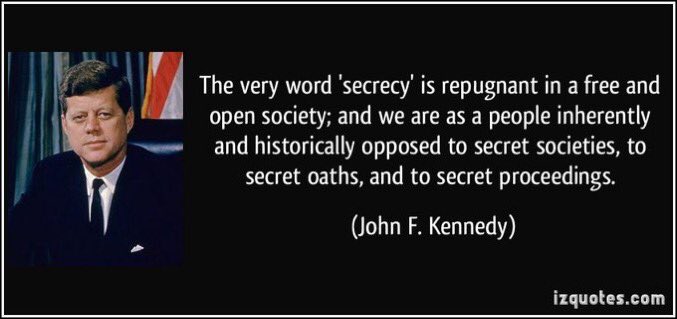 The very word 'secrecy' is repugnant in a free and open society; and we are as a people inherently and historically opposed to secret societies, to secret oaths, and to secret proceedings.

(John F. Kennedy)

izquotes.com